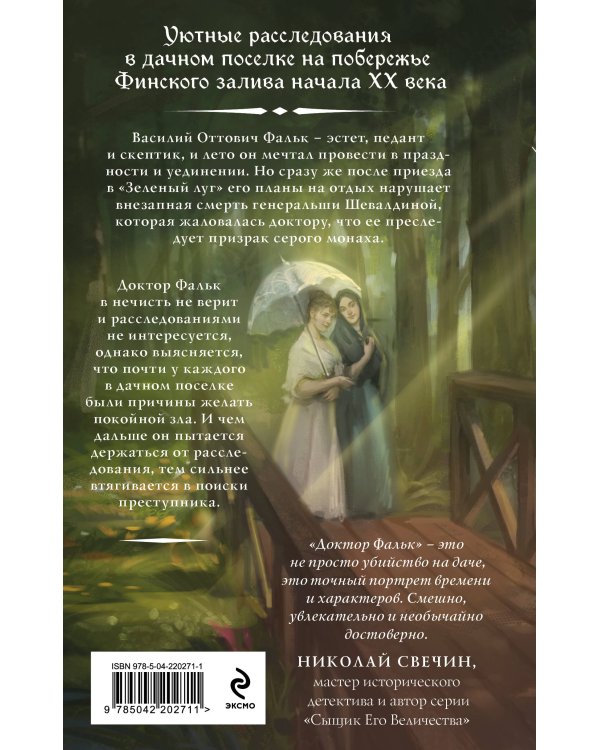 Уютные расследования в дачном поселке на побережье Финского залива начала XX века

Василий Оттович Фальк – эстет, педант и скептик, и лето он мечтал провести в праздности и уединении. Но сразу же после приезда в «Зеленый луг» его планы на отдых нарушает внезапная смерть генеральши Шевалдиной, которая жаловалась доктору, что ее преследует призрак серого монаха.

Доктор Фальк в нечисть не верит и расследованиями не интересуется, однако выясняется, что почти у каждого в дачном поселке были причины желать покойной зла. И чем дальше он пытается держаться от расследования, тем сильнее втягивается в поиски преступника.

«Доктор Фальк» – это не просто убийство на даче, это точный портрет времени и характеров. Смешно, увлекательно и необычайно достоверно.

НИКОЛАЙ СВЕЧИН,
мастер исторического детектива и автор серии «Сыщик Его Величества»

ISBN 978-5-04-220271-1
9 785042 202711 >

ЭКСМО